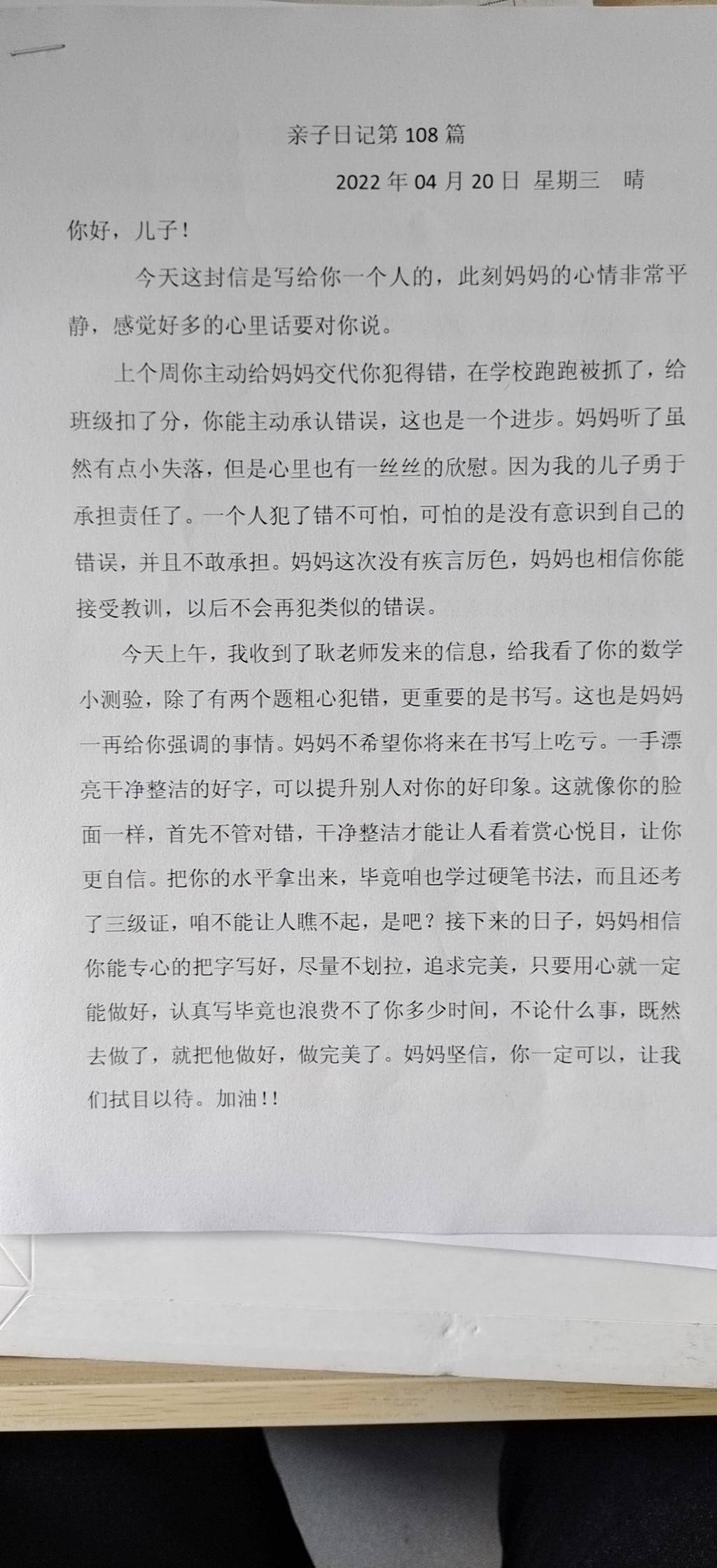 亲子日记第 108 篇

2022 年 04 月 20 日 星期三 晴

你好，儿子！

今天这封信是写给你一个人的，此刻妈妈的心情非常平静，感觉好多的心里话要对你说。

上个周你主动给妈妈交代你犯得错，在学校跑跑被抓了，给班级扣了分，你能主动承认错误，这也是一个进步。妈妈听了虽然有点小失落，但是心里也有一丝丝的欣慰。因为我的儿子勇于承担责任了。一个人犯了错不可怕，可怕的是没有意识到自己的错误，并且不敢承担。妈妈这次没有疾言厉色，妈妈也相信你能接受教训，以后不会再犯类似的错误。

今天上午，我收到了耿老师发来的信息，给我看了你的数学小测验，除了有两个题粗心犯错，更重要的是书写。这也是妈妈一再给你强调的事情。妈妈不希望你将来在书写上吃亏。一手漂亮干净整洁的好字，可以提升别人对你的好印象。这就像你的脸面一样，首先不管对错，干净整洁才能让人看着赏心悦目，让你更自信。把你的水平拿出来，毕竟咱也学过硬笔书法，而且还考了三级证，咱不能让人瞧不起，是吧？接下来的日子，妈妈相信你能专心的把字写好，尽量不划拉，追求完美，只要用心就一定能做好，认真写毕竟也浪费不了你多少时间，不论什么事，既然去做了，就把他做好，做完美了。妈妈坚信，你一定可以，让我们拭目以待。加油!!